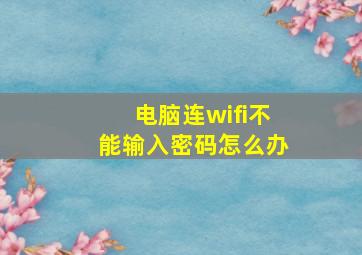 电脑连wifi不能输入密码怎么办